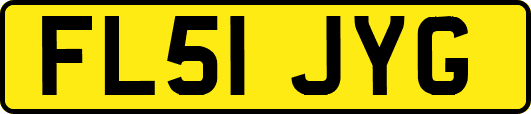 FL51 JYG